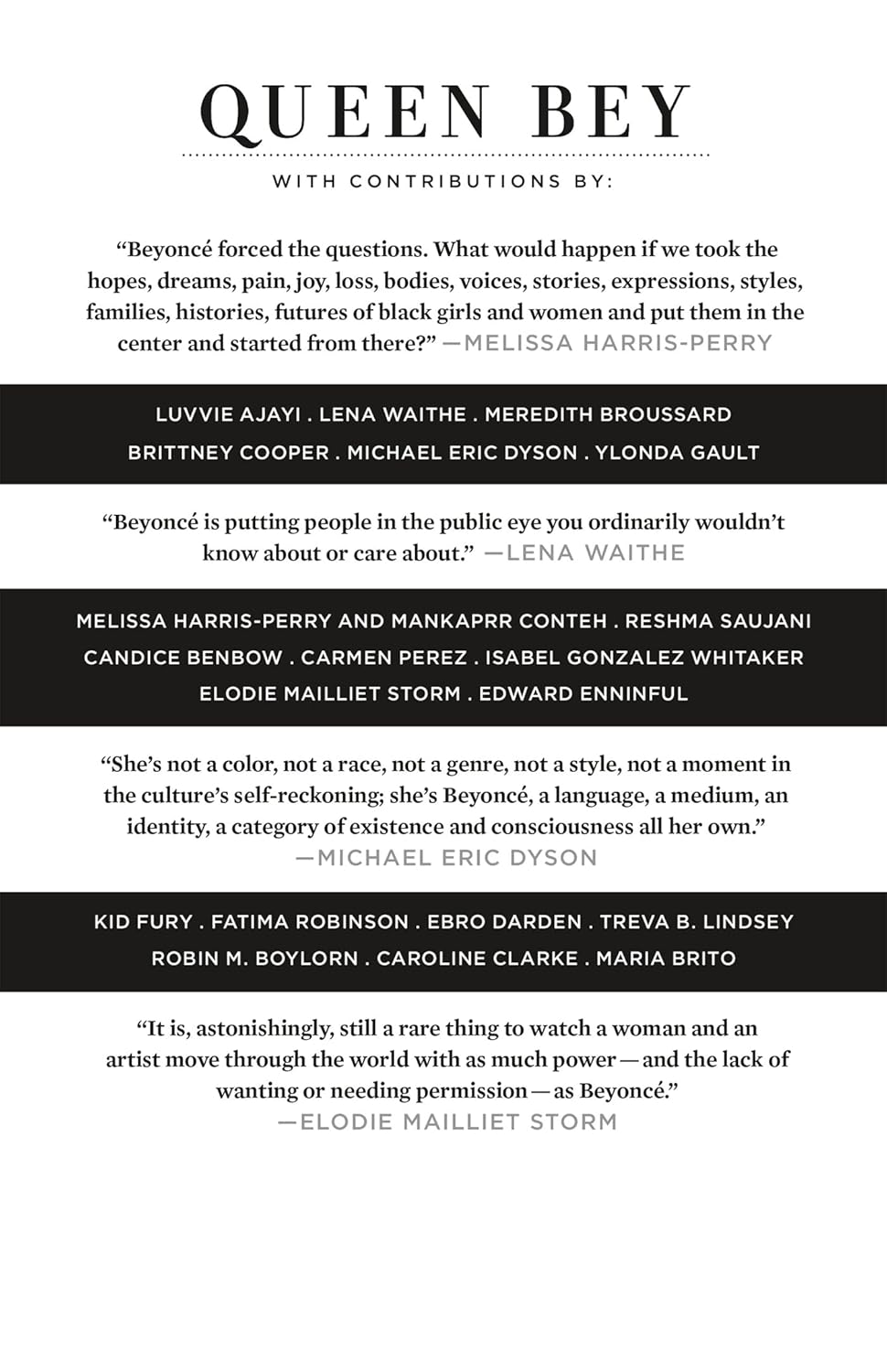 QUEEN BEY

WITH CONTRIBUTIONS BY:

“Beyoncé forced the questions. What would happen if we took the hopes, dreams, pain, joy, loss, bodies, voices, stories, expressions, styles, families, histories, futures of black girls and women and put them in the center and started from there?” —MELISSA HARRIS-PERRY

LUVVIE AJAYI . LENA WAITHE . MEREDITH BROUSSARD
BRITTNEY COOPER . MICHAEL ERIC DYSON . YLONDA GAULT

“Beyoncé is putting people in the public eye you ordinarily wouldn’t know about or care about.” —LENA WAITHE

MELISSA HARRIS-PERRY AND MANKAPRR CONTEH . RESHMA SAUJANI
CANDICE BENBOW . CARMEN PEREZ . ISABEL GONZALEZ WHITAKER
ELODIE MAILLIET STORM . EDWARD ENNINFUL

“She’s not a color, not a race, not a genre, not a style, not a moment in the culture’s self-reckoning; she’s Beyoncé, a language, a medium, an identity, a category of existence and consciousness all her own.” —MICHAEL ERIC DYSON

KID FURY . FATIMA ROBINSON . EBRO DARDEN . TREVA B. LINDSEY
ROBIN M. BOYLORN . CAROLINE CLARKE . MARIA BRITO

“It is, astonishingly, still a rare thing to watch a woman and an artist move through the world with as much power—and the lack of wanting or needing permission—as Beyoncé.” —ELODIE MAILLIET STORM